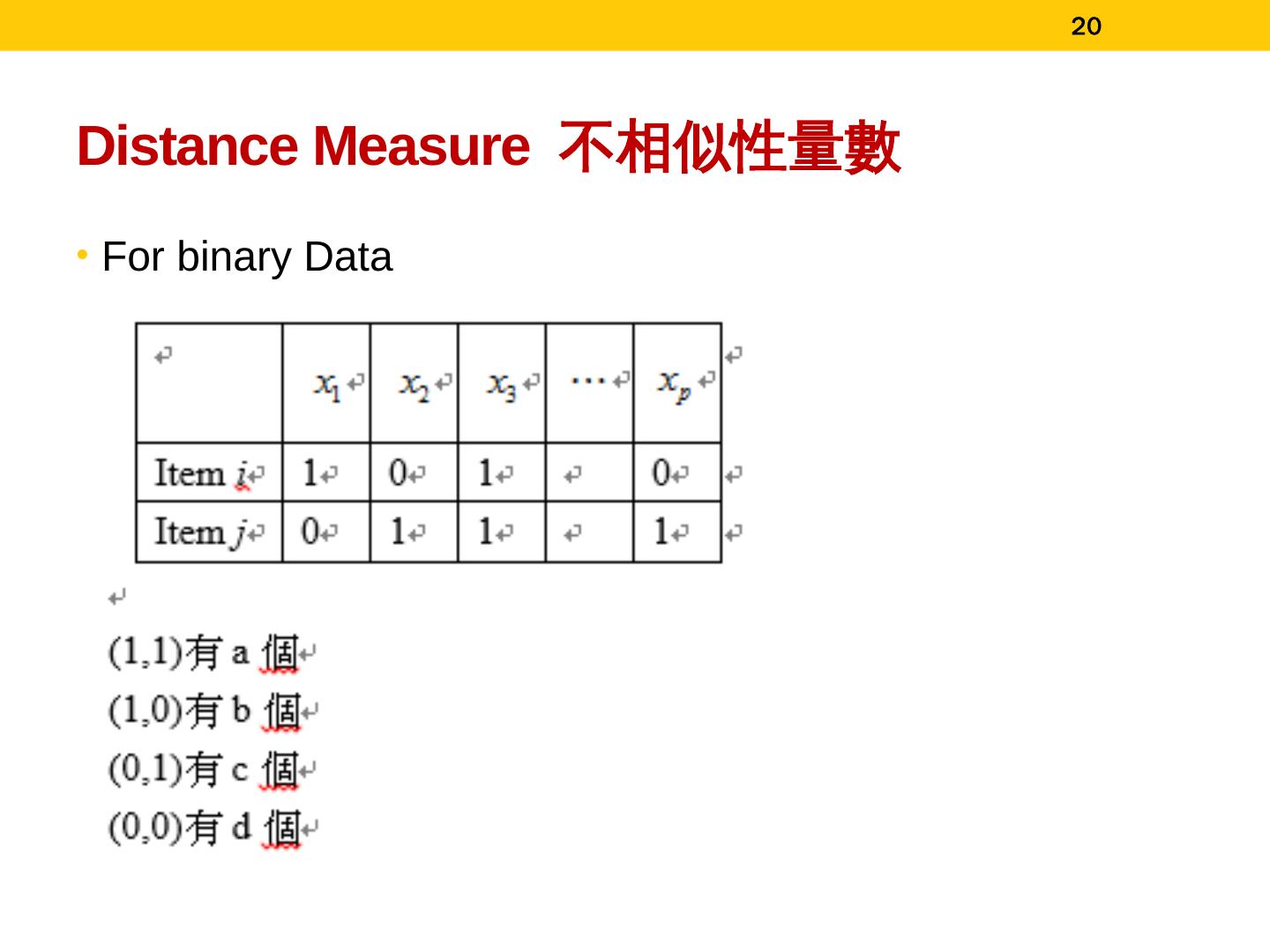 20

Distance Measure 不相似性量數

• For binary Data

| | $x_1$ | $x_2$ | $x_3$ | $\cdots$ | $x_p$ |
|---|---|---|---|---|---|
| Item $i$ | 1 | 0 | 1 | | 0 |
| Item $j$ | 0 | 1 | 1 | | 1 |

(1,1)有 a 個
(1,0)有 b 個
(0,1)有 c 個
(0,0)有 d 個